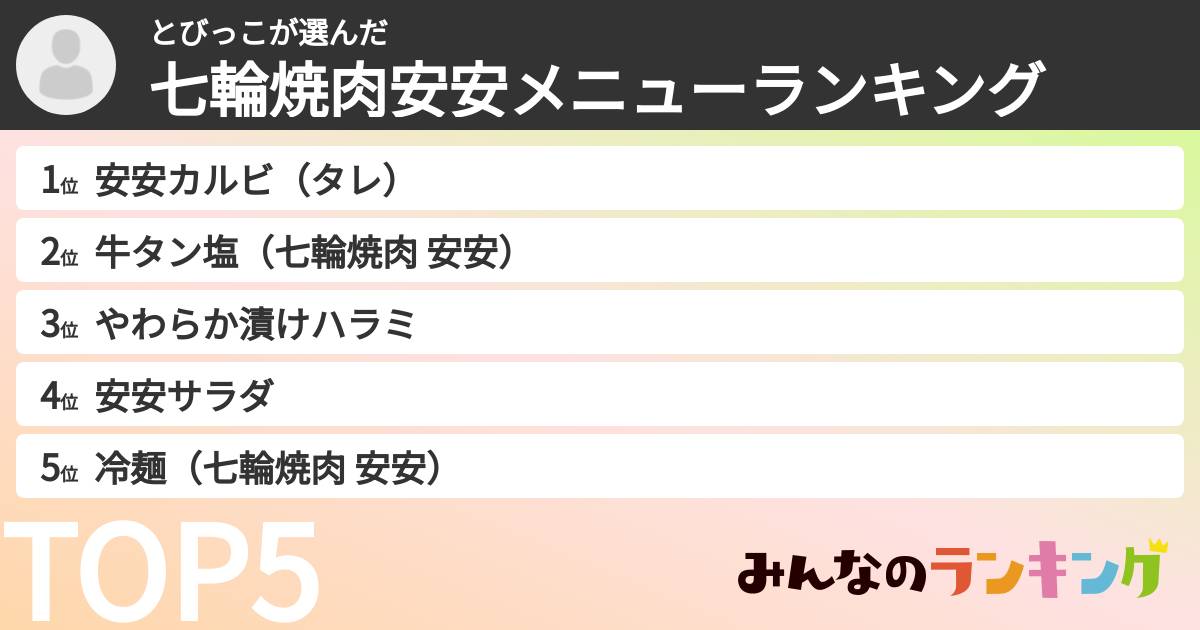 とびっこが選んだ
七輪焼肉安安メニューランキング

1位 安安カルビ（タレ）

2位 牛タン塩（七輪焼肉 安安）

3位 やわらか漬けハラミ

4位 安安サラダ

5位 冷麺（七輪焼肉 安安）

TOP5

みんなのランキング